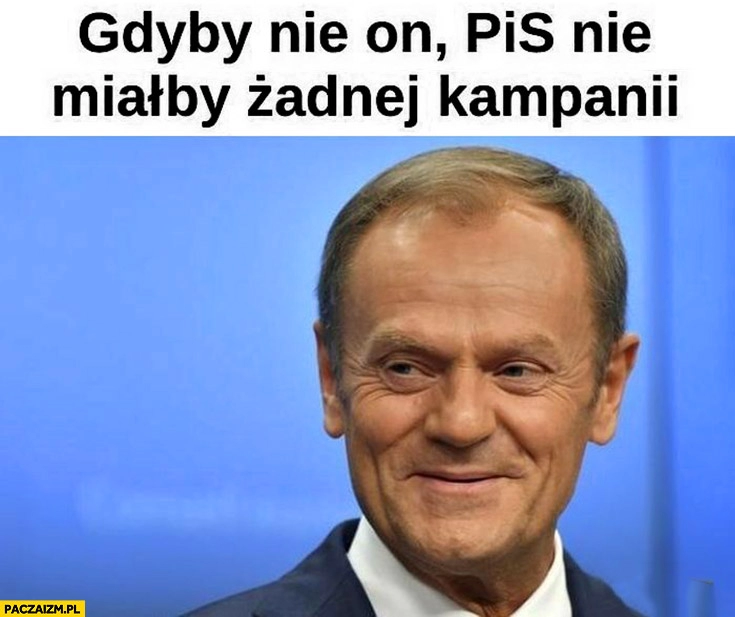 Gdyby nie on, PiS nie miałby żadnej kampanii

PACZAIZM.PL